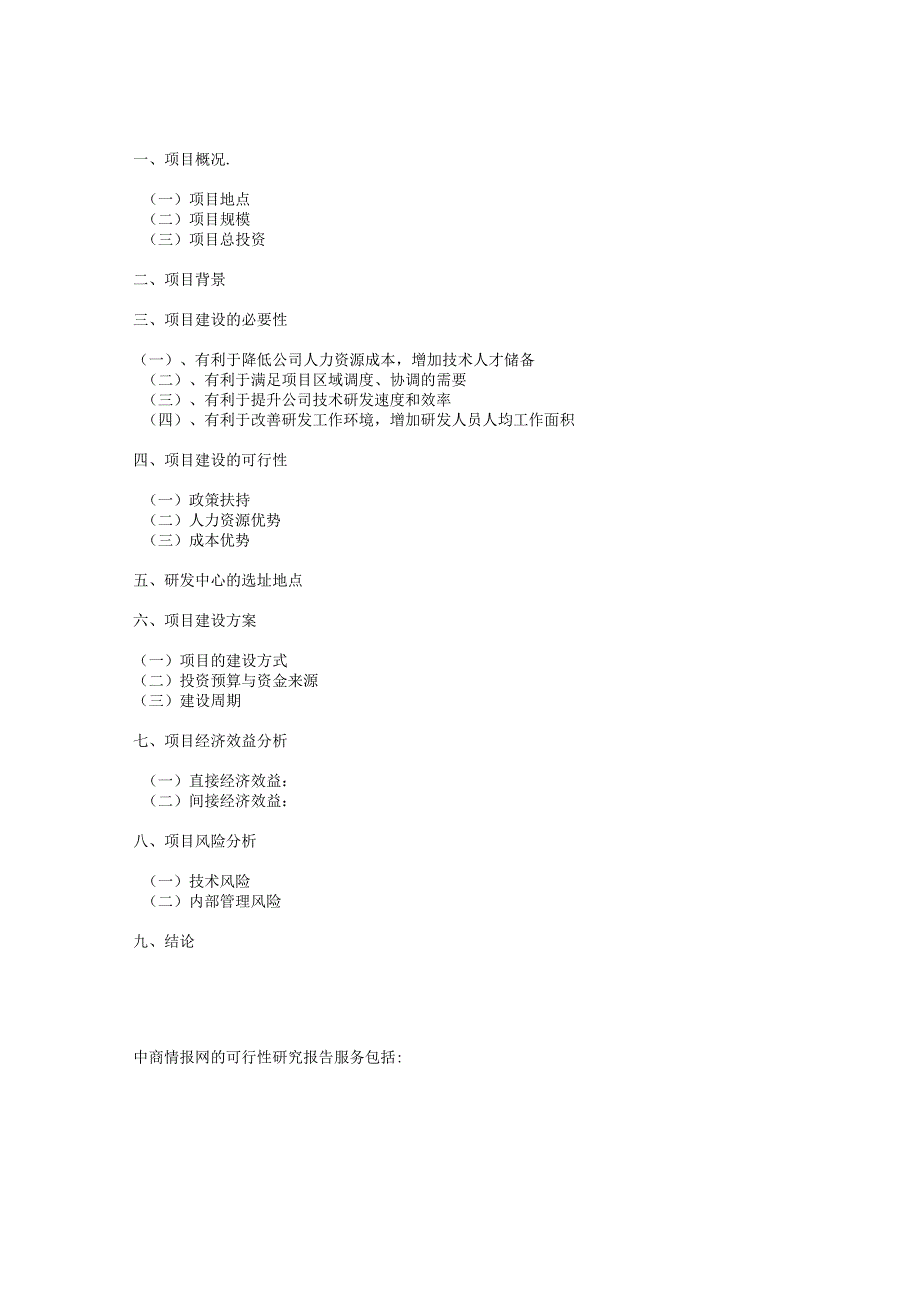 一、项目概况.

（一）项目地点
（二）项目规模
（三）项目总投资

二、项目背景

三、项目建设的必要性

（一）、有利于降低公司人力资源成本，增加技术人才储备
（二）、有利于满足项目区域调度、协调的需要
（三）、有利于提升公司技术研发速度和效率
（四）、有利于改善研发工作环境，增加研发人员人均工作面积

四、项目建设的可行性

（一）政策扶持
（二）人力资源优势
（三）成本优势

五、研发中心的选址地点

六、项目建设方案

（一）项目的建设方式
（二）投资预算与资金来源
（三）建设周期

七、项目经济效益分析

（一）直接经济效益：
（二）间接经济效益：

八、项目风险分析

（一）技术风险
（二）内部管理风险

九、结论

中商情报网的可行性研究报告服务包括：